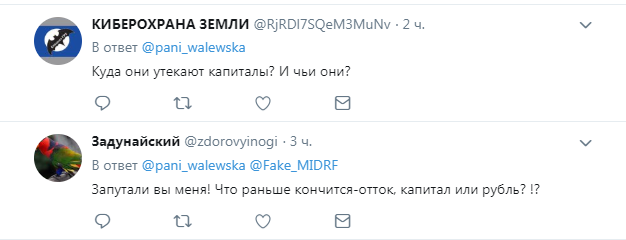 КИБЕРОХРАНА ЗЕМЛИ @RjRDI7SQeM3MuNv · 2 ч.
В ответ @pani_walewska
Куда они утекают капиталы? И чьи они?

Задунайский @zdorovyinogi · 3 ч.
В ответ @pani_walewska @Fake_MIDRF
Запутали вы меня! Что раньше кончится-отток, капитал или рубль? !?